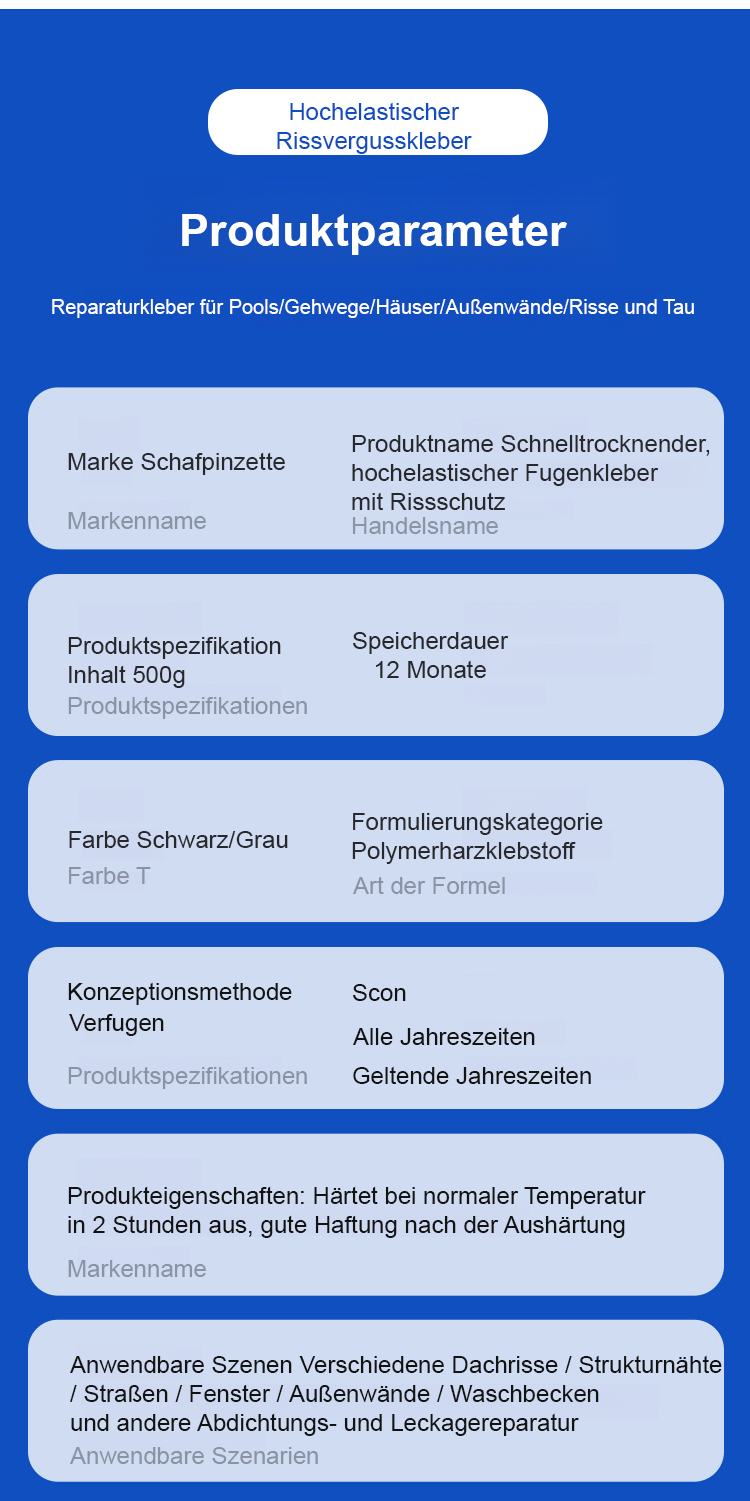 Hochelastischer Rissvergusskleber

Produktparameter

Reparaturkleber für Pools/Gehwege/Häuser/Außenwände/Risse und Tau

Marke Schafpinzette
Markenname

Produktname Schnelltrocknender, hochelastischer Fugenkleber mit Rissschutz
Handelsname

Produktspezifikation Inhalt 500g
Produktspezifikationen

Speicherdauer 12 Monate

Farbe Schwarz/Grau
Farbe T

Formulierungskategorie Polymerharzklebstoff
Art der Formel

Konzeptionsmethode Verfugen
Produktspezifikationen

Scon
Alle Jahreszeiten
Geltende Jahreszeiten

Produkteigenschaften: Härtet bei normaler Temperatur in 2 Stunden aus, gute Haftung nach der Aushärtung
Markenname

Anwendbare Szenen Verschiedene Dachrisse / Strukturnähte / Straßen / Fenster / Außenwände / Waschbecken und andere Abdichtungs- und Leckagereparatur
Anwendbare Szenarien